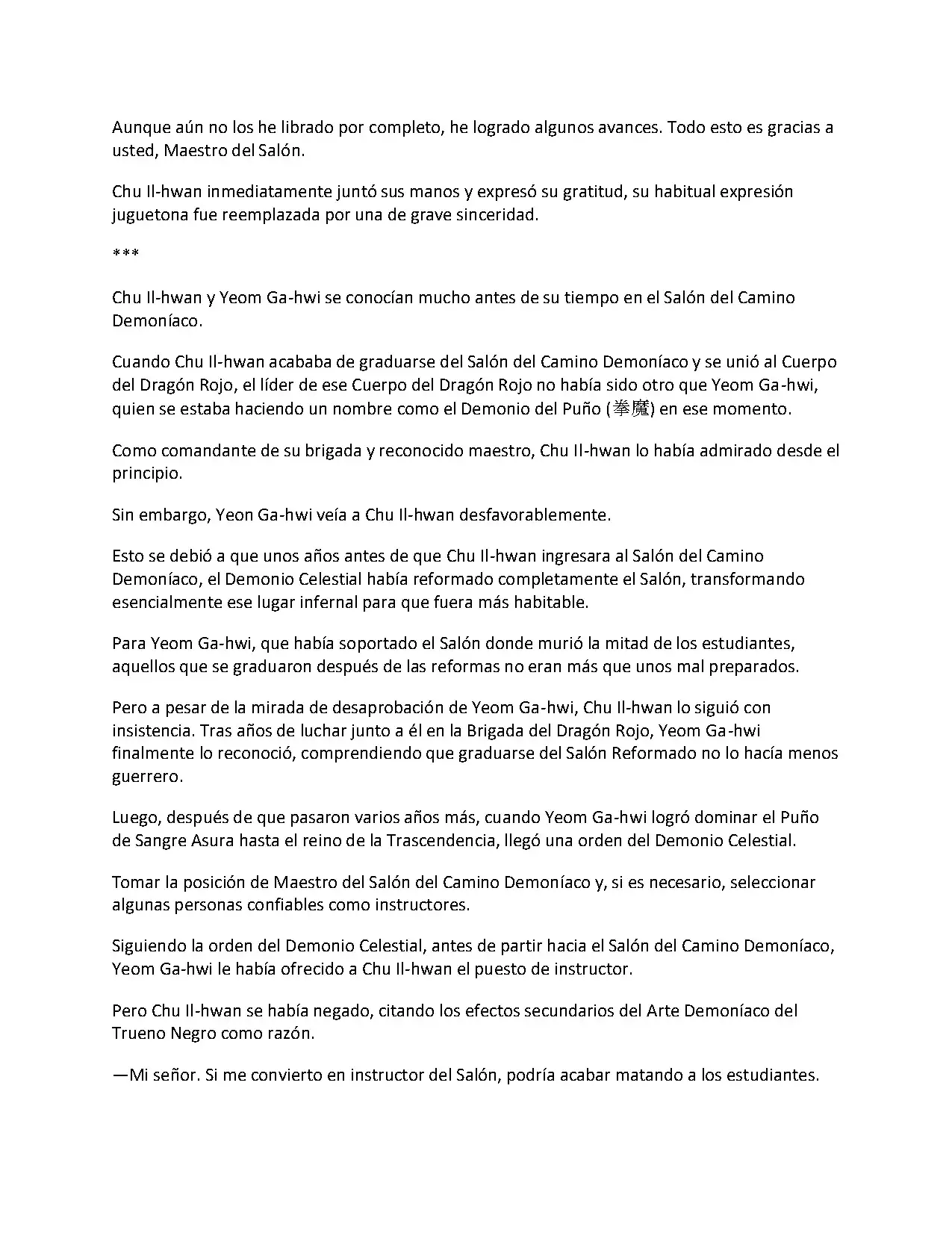 Aunque aún no los he librado por completo, he logrado algunos avances. Todo esto es gracias a usted, Maestro del Salón.

Chu Il-hwan inmediatamente juntó sus manos y expresó su gratitud, su habitual expresión juguetona fue reemplazada por una de grave sinceridad.

***

Chu Il-hwan y Yeom Ga-hwi se conocían mucho antes de su tiempo en el Salón del Camino Demoníaco.

Cuando Chu Il-hwan acababa de graduarse del Salón del Camino Demoníaco y se unió al Cuerpo del Dragón Rojo, el líder de ese Cuerpo del Dragón Rojo no había sido otro que Yeom Ga-hwi, quien se estaba haciendo un nombre como el Demonio del Puño (拳魔) en ese momento.

Como comandante de su brigada y reconocido maestro, Chu Il-hwan lo había admirado desde el principio.

Sin embargo, Yeon Ga-hwi veía a Chu Il-hwan desfavorablemente.

Esto se debió a que unos años antes de que Chu Il-hwan ingresara al Salón del Camino Demoníaco, el Demonio Celestial había reformado completamente el Salón, transformando esencialmente ese lugar infernal para que fuera más habitable.

Para Yeom Ga-hwi, que había soportado el Salón donde murió la mitad de los estudiantes, aquellos que se graduaron después de las reformas no eran más que unos mal preparados.

Pero a pesar de la mirada de desaprobación de Yeom Ga-hwi, Chu Il-hwan lo siguió con insistencia. Tras años de luchar junto a él en la Brigada del Dragón Rojo, Yeom Ga-hwi finalmente lo reconoció, comprendiendo que graduarse del Salón Reformado no lo hacía menos guerrero.

Luego, después de que pasaron varios años más, cuando Yeom Ga-hwi logró dominar el Puño de Sangre Asura hasta el reino de la Trascendencia, llegó una orden del Demonio Celestial.

Tomar la posición de Maestro del Salón del Camino Demoníaco y, si es necesario, seleccionar algunas personas confiables como instructores.

Siguiendo la orden del Demonio Celestial, antes de partir hacia el Salón del Camino Demoníaco, Yeom Ga-hwi le había ofrecido a Chu Il-hwan el puesto de instructor.

Pero Chu Il-hwan se había negado, citando los efectos secundarios del Arte Demoníaco del Trueno Negro como razón.

—Mi señor. Si me convierto en instructor del Salón, podría acabar matando a los estudiantes.